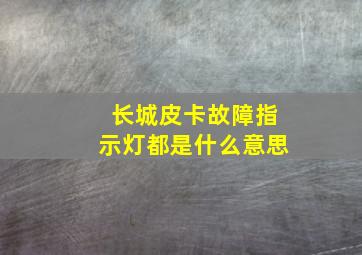 长城皮卡故障指示灯都是什么意思